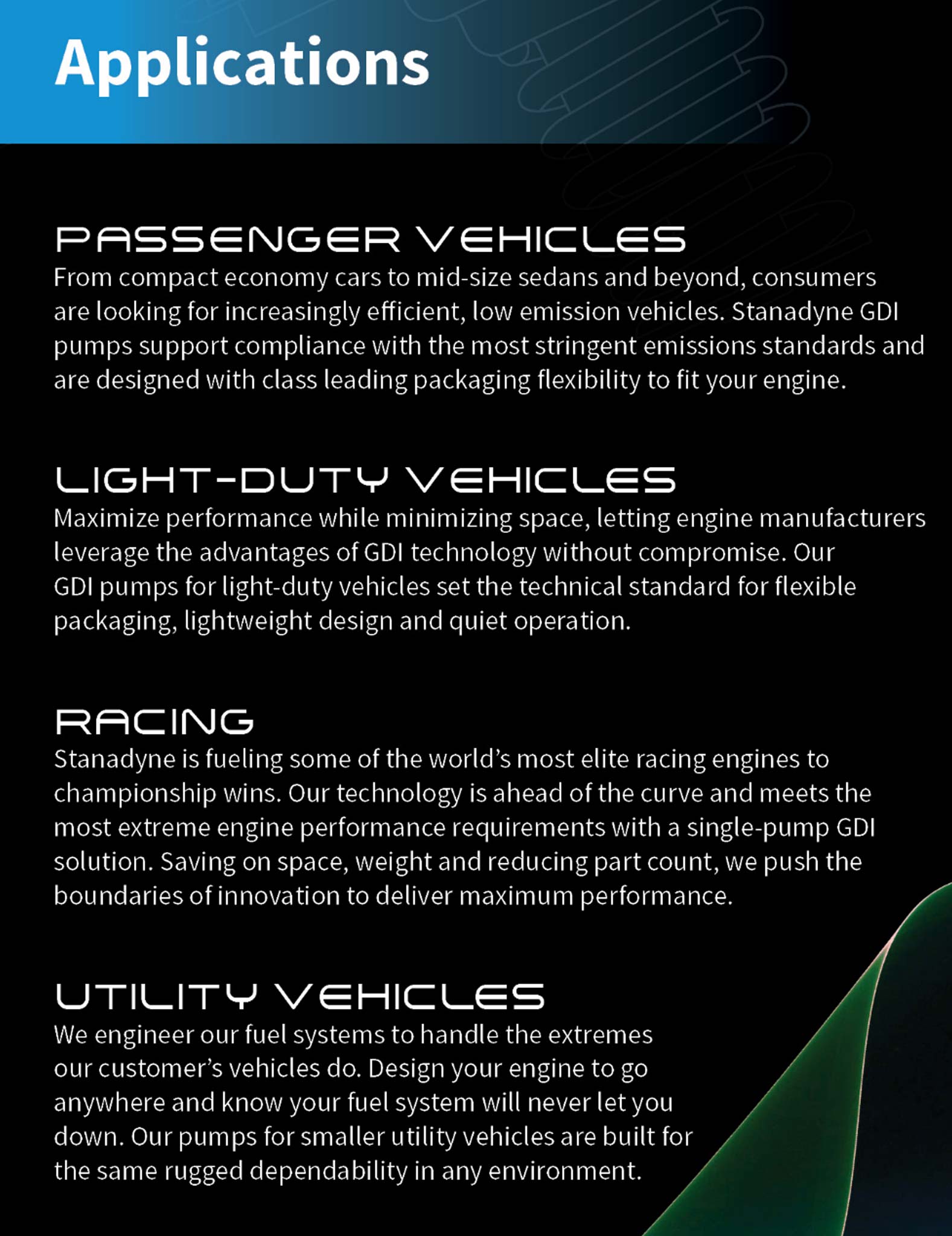 Applications

PASSENGER VEHICLES
From compact economy cars to mid-size sedans and beyond, consumers are looking for increasingly efficient, low emission vehicles. Stanadyne GDI pumps support compliance with the most stringent emissions standards and are designed with class leading packaging flexibility to fit your engine.

LIGHT-DUTY VEHICLES
Maximize performance while minimizing space, letting engine manufacturers leverage the advantages of GDI technology without compromise. Our GDI pumps for light-duty vehicles set the technical standard for flexible packaging, lightweight design and quiet operation.

RACING
Stanadyne is fueling some of the world's most elite racing engines to championship wins. Our technology is ahead of the curve and meets the most extreme engine performance requirements with a single-pump GDI solution. Saving on space, weight and reducing part count, we push the boundaries of innovation to deliver maximum performance.

UTILITY VEHICLES
We engineer our fuel systems to handle the extremes our customer's vehicles do. Design your engine to go anywhere and know your fuel system will never let you down. Our pumps for smaller utility vehicles are built for the same rugged dependability in any environment.